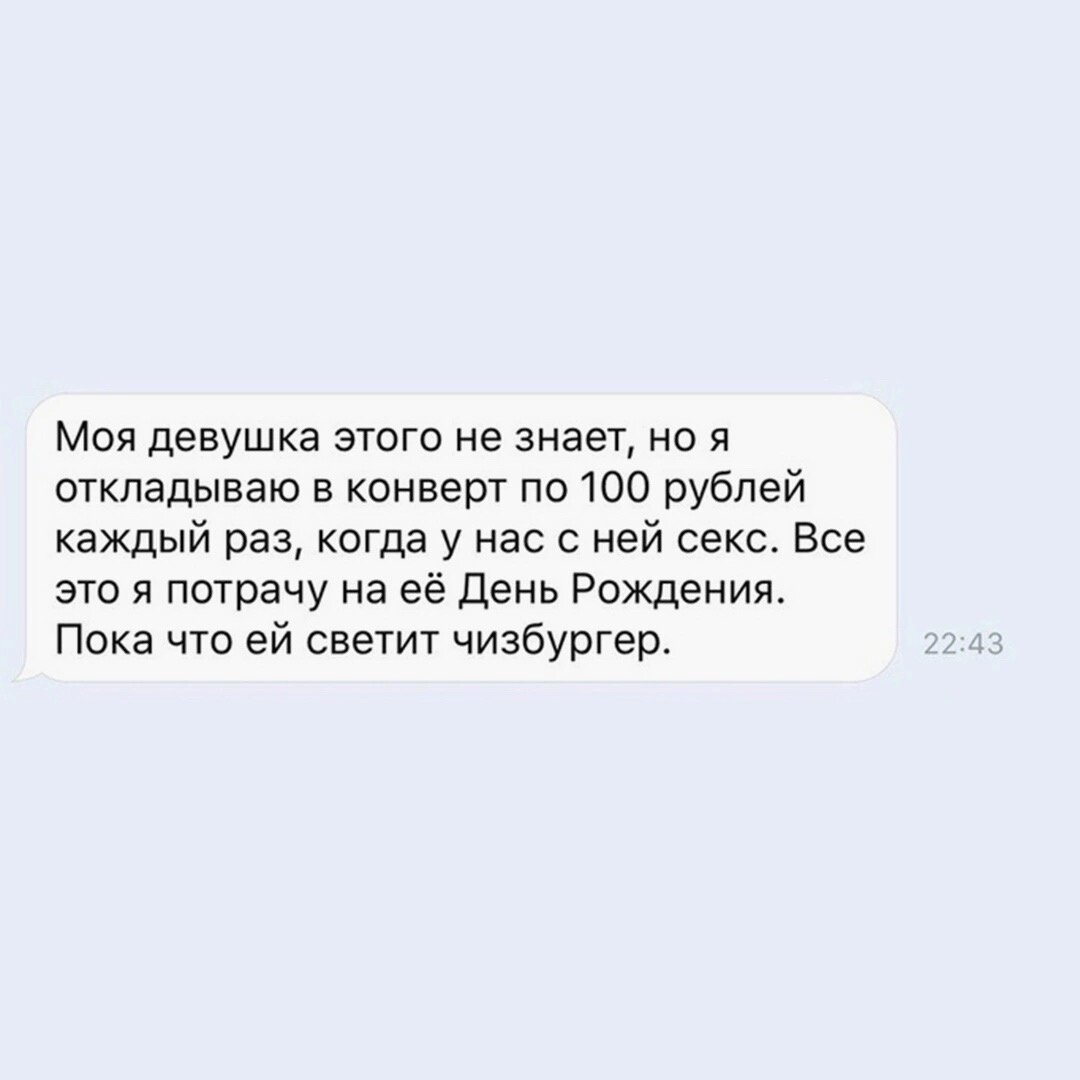 Моя девушка этого не знает, но я откладываю в конверт по 100 рублей каждый раз, когда у нас с ней секс. Все это я потрачу на её День Рождения. Пока что ей светит чизбургер.

22:43